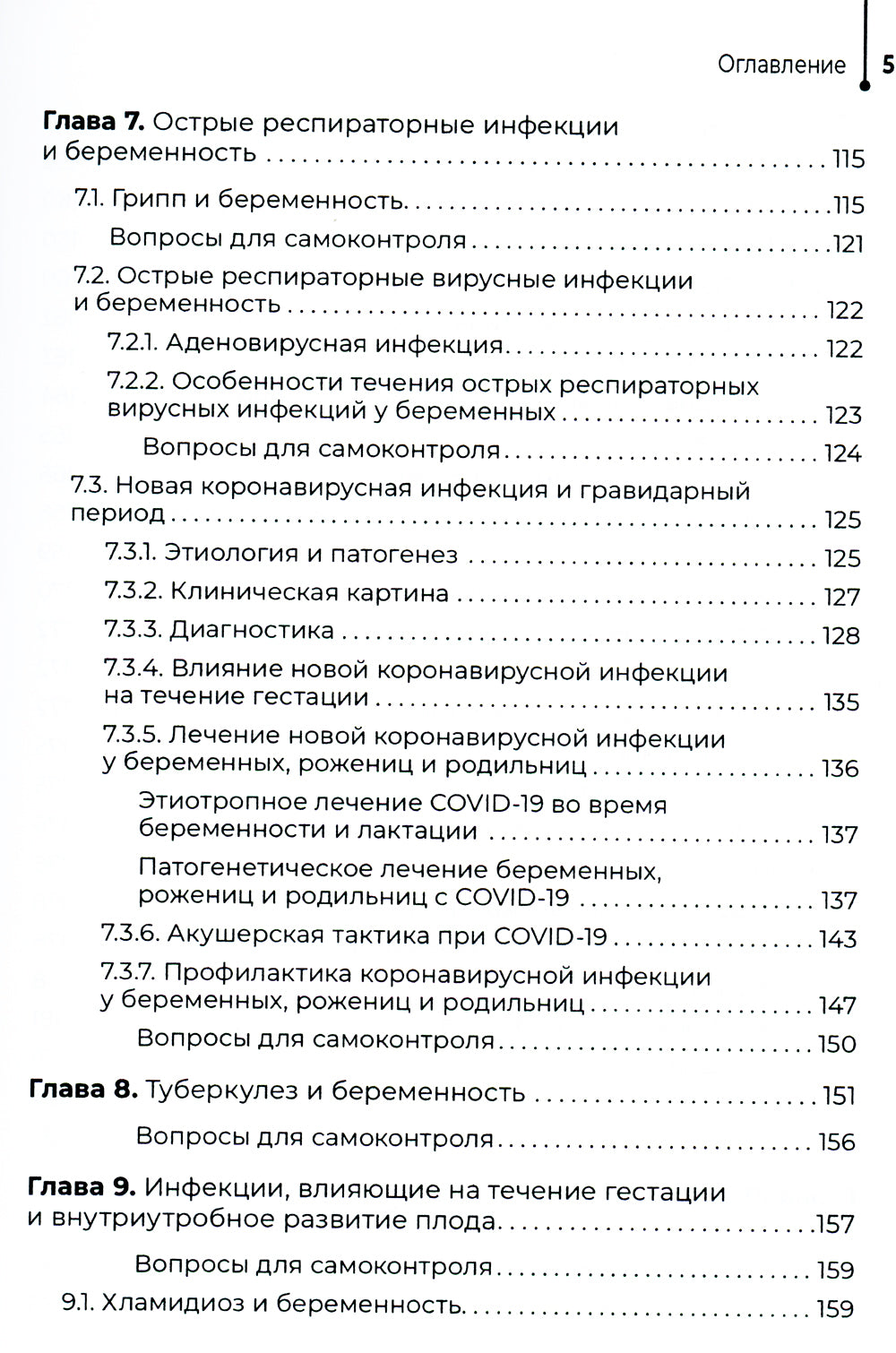 Оглавление 5

Глава 7. Острые респираторные инфекции и беременность 115

7.1. Грипп и беременность 115

Вопросы для самоконтроля 121

7.2. Острые респираторные вирусные инфекции и беременность 122

7.2.1. Аденовирусная инфекция 122

7.2.2. Особенности течения острых респираторных вирусных инфекций у беременных 123

Вопросы для самоконтроля 124

7.3. Новая коронавирусная инфекция и гравидарный период 125

7.3.1. Этиология и патогенез 125

7.3.2. Клиническая картина 127

7.3.3. Диагностика 128

7.3.4. Влияние новой коронавирусной инфекции на течение гестации 135

7.3.5. Лечение новой коронавирусной инфекции у беременных, рожениц и родильниц 136

Этиотропное лечение COVID-19 во время беременности и лактации 137

Патогенетическое лечение беременных, рожениц и родильниц с COVID-19 137

7.3.6. Акушерская тактика при COVID-19 143

7.3.7. Профилактика коронавирусной инфекции у беременных, рожениц и родильниц 147

Вопросы для самоконтроля 150

Глава 8. Туберкулез и беременность 151

Вопросы для самоконтроля 156

Глава 9. Инфекции, влияющие на течение гестации и внутриутробное развитие плода 157

Вопросы для самоконтроля 159

9.1. Хламидиоз и беременность 159